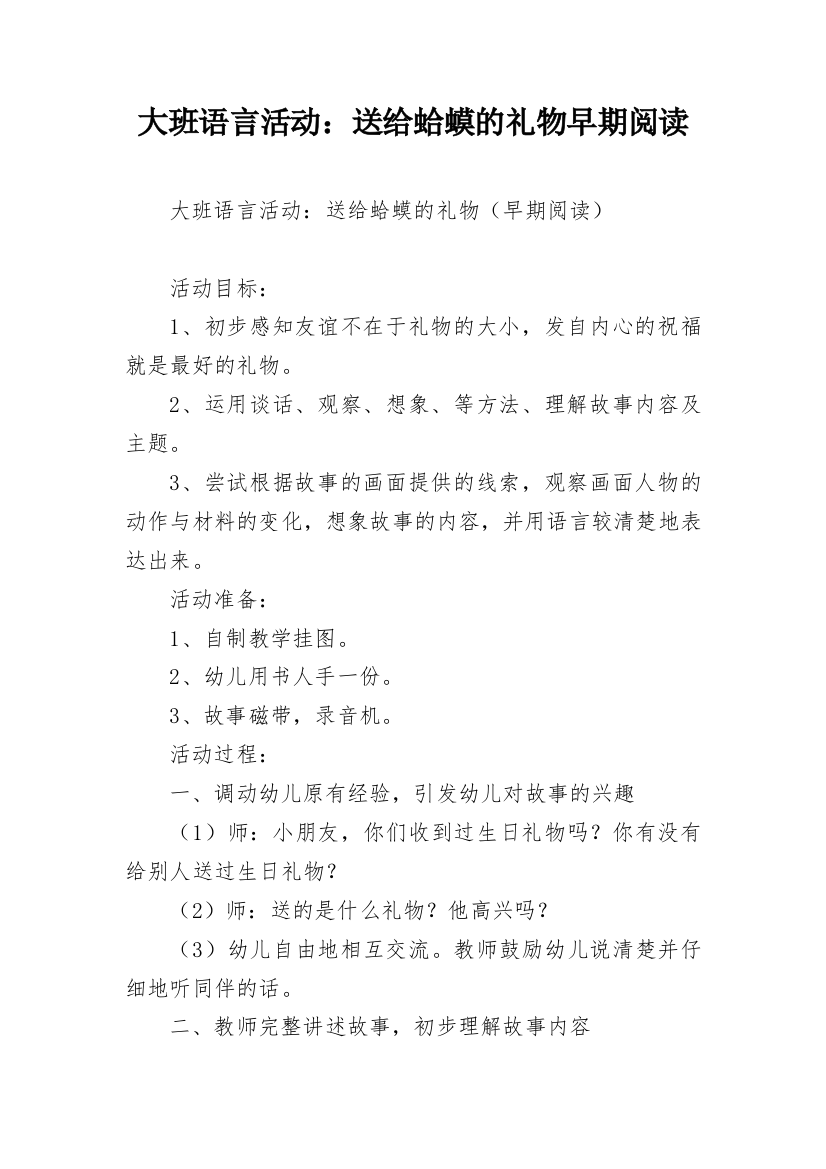 大班语言活动：送给蛤蟆的礼物早期阅读

大班语言活动：送给蛤蟆的礼物（早期阅读）

活动目标：

1、初步感知友谊不在于礼物的大小，发自内心的祝福就是最好的礼物。

2、运用谈话、观察、想象、等方法、理解故事内容及主题。

3、尝试根据故事的画面提供的线索，观察画面人物的动作与材料的变化，想象故事的内容，并用语言较清楚地表达出来。

活动准备：

1、自制教学挂图。

2、幼儿用书人手一份。

3、故事磁带，录音机。

活动过程：

一、调动幼儿原有经验，引发幼儿对故事的兴趣

（1）师：小朋友，你们收到过生日礼物吗？你有没有给别人送过生日礼物？

（2）师：送的是什么礼物？他高兴吗？

（3）幼儿自由地相互交流。教师鼓励幼儿说清楚并仔细地听同伴的话。

二、教师完整讲述故事，初步理解故事内容